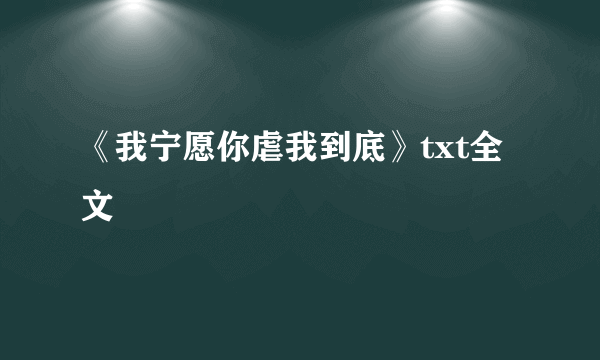 《我宁愿你虐我到底》txt全文